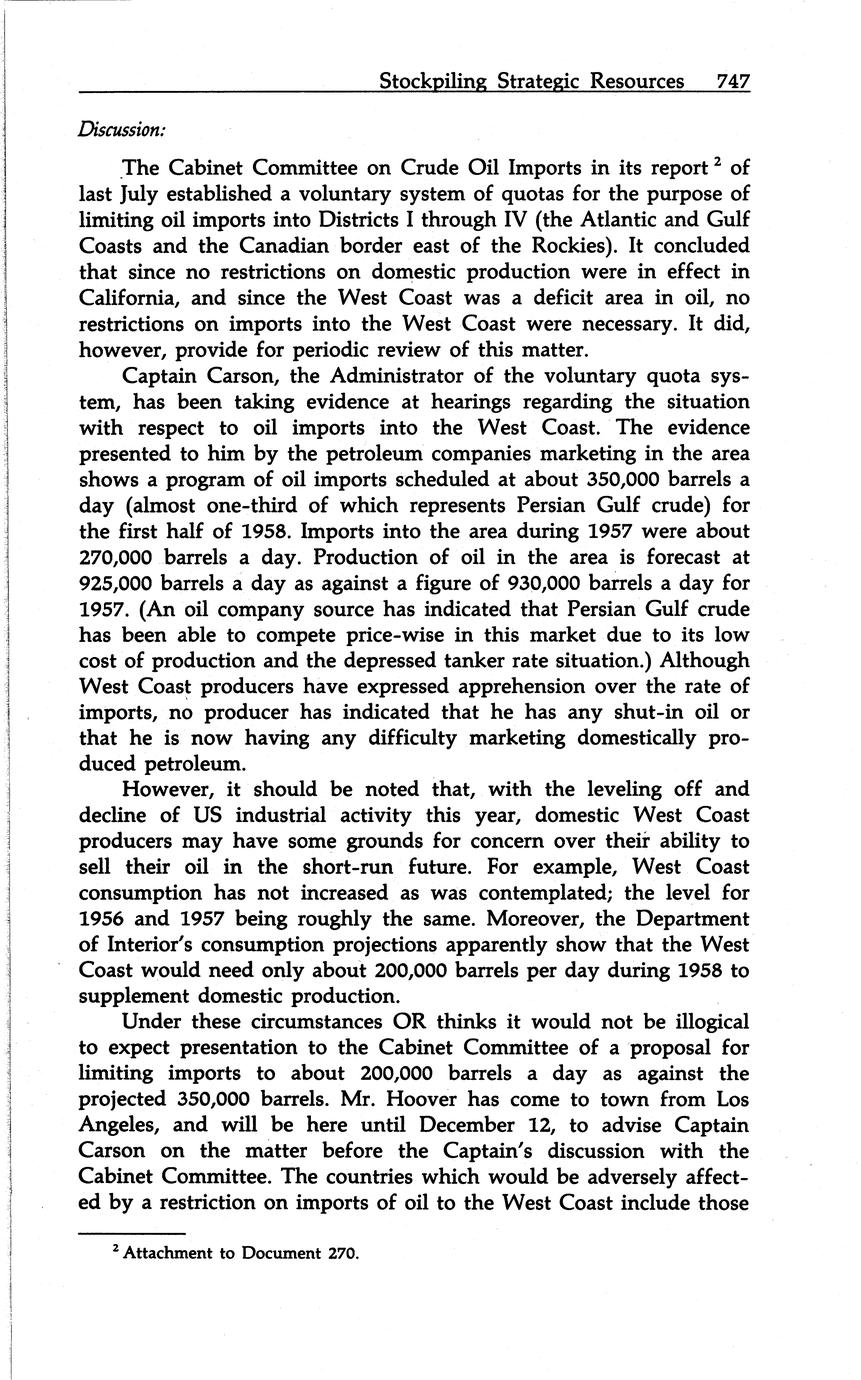 Stockpiling Strategic Resources 747

Discussion:

The Cabinet Committee on Crude Oil Imports in its report $^2$ of last July established a voluntary system of quotas for the purpose of limiting oil imports into Districts I through IV (the Atlantic and Gulf Coasts and the Canadian border east of the Rockies). It concluded that since no restrictions on domestic production were in effect in California, and since the West Coast was a deficit area in oil, no restrictions on imports into the West Coast were necessary. It did, however, provide for periodic review of this matter.

Captain Carson, the Administrator of the voluntary quota system, has been taking evidence at hearings regarding the situation with respect to oil imports into the West Coast. The evidence presented to him by the petroleum companies marketing in the area shows a program of oil imports scheduled at about 350,000 barrels a day (almost one-third of which represents Persian Gulf crude) for the first half of 1958. Imports into the area during 1957 were about 270,000 barrels a day. Production of oil in the area is forecast at 925,000 barrels a day as against a figure of 930,000 barrels a day for 1957. (An oil company source has indicated that Persian Gulf crude has been able to compete price-wise in this market due to its low cost of production and the depressed tanker rate situation.) Although West Coast producers have expressed apprehension over the rate of imports, no producer has indicated that he has any shut-in oil or that he is now having any difficulty marketing domestically produced petroleum.

However, it should be noted that, with the leveling off and decline of US industrial activity this year, domestic West Coast producers may have some grounds for concern over their ability to sell their oil in the short-run future. For example, West Coast consumption has not increased as was contemplated; the level for 1956 and 1957 being roughly the same. Moreover, the Department of Interior's consumption projections apparently show that the West Coast would need only about 200,000 barrels per day during 1958 to supplement domestic production.

Under these circumstances OR thinks it would not be illogical to expect presentation to the Cabinet Committee of a proposal for limiting imports to about 200,000 barrels a day as against the projected 350,000 barrels. Mr. Hoover has come to town from Los Angeles, and will be here until December 12, to advise Captain Carson on the matter before the Captain's discussion with the Cabinet Committee. The countries which would be adversely affected by a restriction on imports of oil to the West Coast include those

$^2$ Attachment to Document 270.